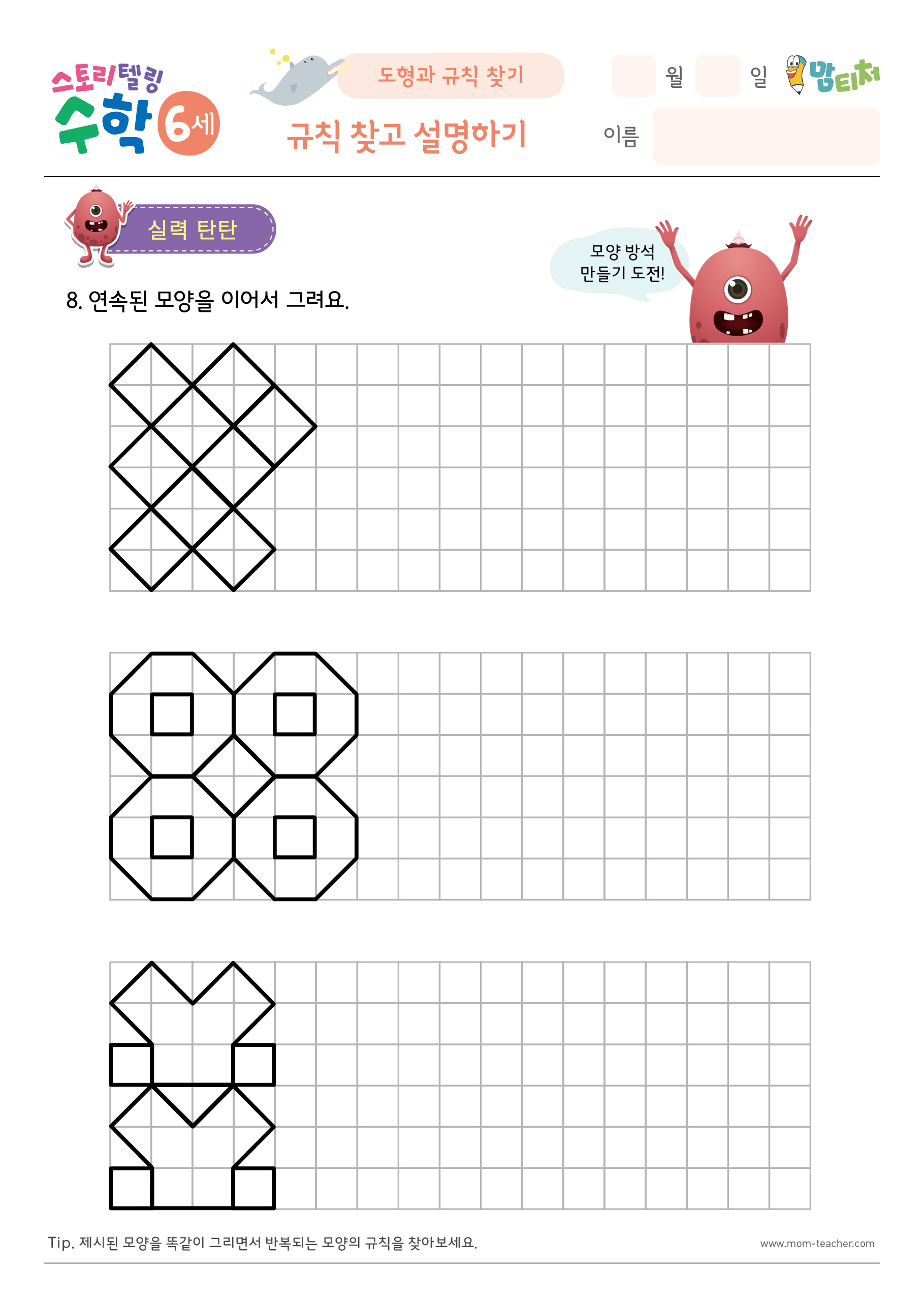 스토리텔링 수학 6세

도형과 규칙 찾기

규칙 찾고 설명하기

월 일

맘티처

이름

실력 탄탄

모양 방석 만들기 도전!

8. 연속된 모양을 이어서 그려요.

Tip. 제시된 모양을 똑같이 그리면서 반복되는 모양의 규칙을 찾아보세요.

www.mom-teacher.com